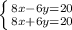 $\begin{cases} 8x-6y=20 \\ 8x+6y=20 \end{cases}$